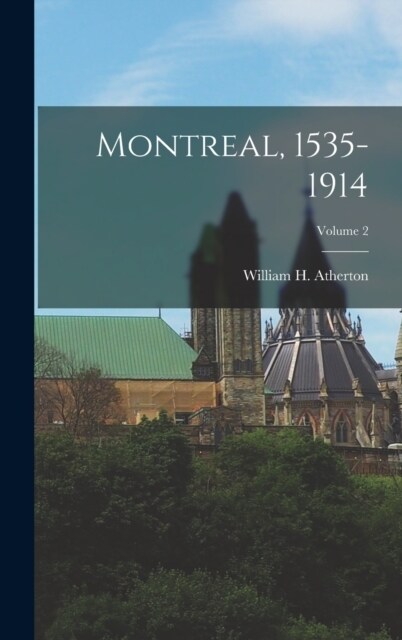 Montreal, 1535-1914

Volume 2

William H. Atherton